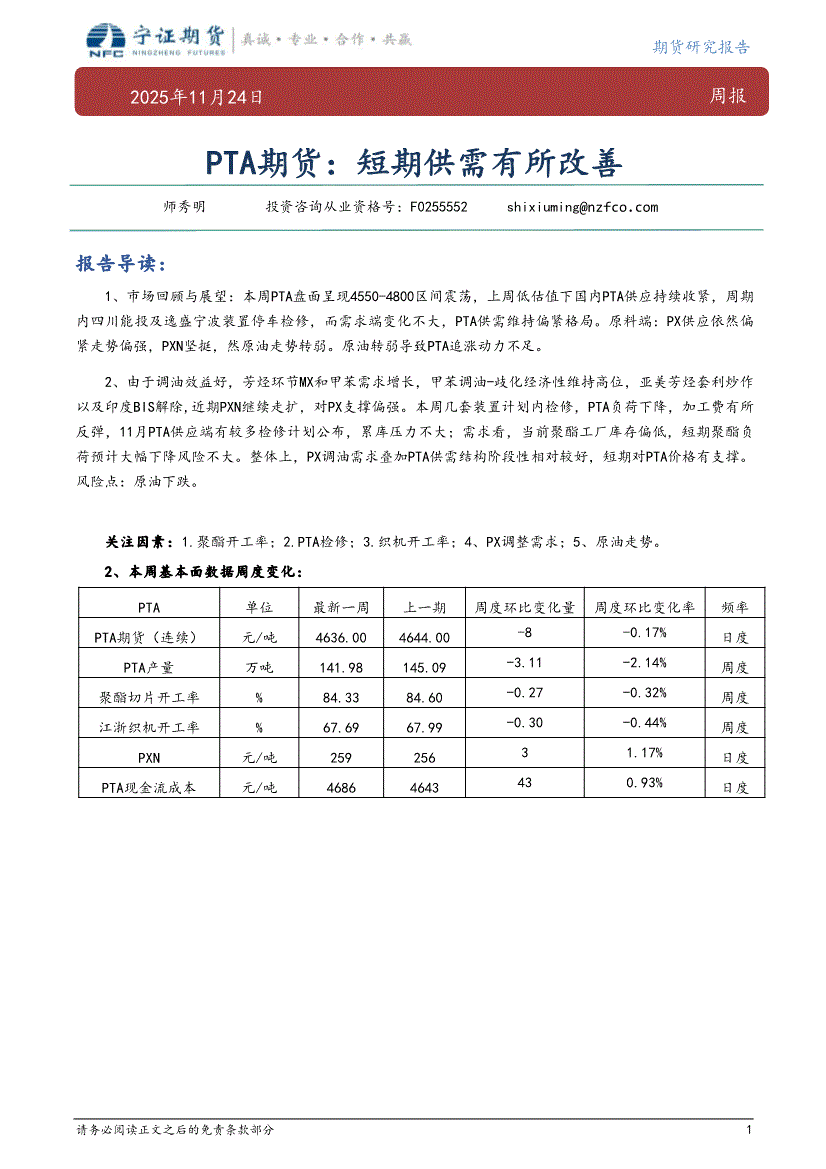 NFC 宁证期货 NINGZHENG FUTURES 真诚·专业·合作·共赢

期货研究报告

2025年11月24日

周报

PTA期货：短期供需有所改善

师秀明 投资咨询从业资格号：F0255552 shixiuming@nzfco.com

报告导读：

1、市场回顾与展望：本周PTA盘面呈现4550-4800区间震荡，上周低估值下国内PTA供应持续收紧，周期内四川能投及逸盛宁波装置停车检修，而需求端变化不大，PTA供需维持偏紧格局。原料端：PX供应依然偏紧走势偏强，PXN坚挺，然原油走势转弱。原油转弱导致PTA追涨动力不足。

2、由于调油效益好，芳烃环节MX和甲苯需求增长，甲苯调油-歧化经济性维持高位，亚美芳烃套利炒作以及印度BIS解除，近期PXN继续走扩，对PX支撑偏强。本周几套装置计划内检修，PTA负荷下降，加工费有所反弹，11月PTA供应端有较多检修计划公布，累库压力不大；需求看，当前聚酯工厂库存偏低，短期聚酯负荷预计大幅下降风险不大。整体上，PX调油需求叠加PTA供需结构阶段性相对较好，短期对PTA价格有支撑。风险点：原油下跌。

关注因素：1.聚酯开工率；2.PTA检修；3.织机开工率；4、PX调整需求；5、原油走势。

2、本周基本面数据周度变化：

| PTA | 单位 | 最新一周 | 上一期 | 周度环比变化量 | 周度环比变化率 | 频率 |
|---|---|---|---|---|---|---|
| PTA期货（连续） | 元/吨 | 4636.00 | 4644.00 | -8 | -0.17% | 日度 |
| PTA产量 | 万吨 | 141.98 | 145.09 | -3.11 | -2.14% | 周度 |
| 聚酯切片开工率 | % | 84.33 | 84.60 | -0.27 | -0.32% | 周度 |
| 江浙织机开工率 | % | 67.69 | 67.99 | -0.30 | -0.44% | 周度 |
| PXN | 元/吨 | 259 | 256 | 3 | 1.17% | 日度 |
| PTA现金流成本 | 元/吨 | 4686 | 4643 | 43 | 0.93% | 日度 |

请务必阅读正文之后的免责条款部分

1